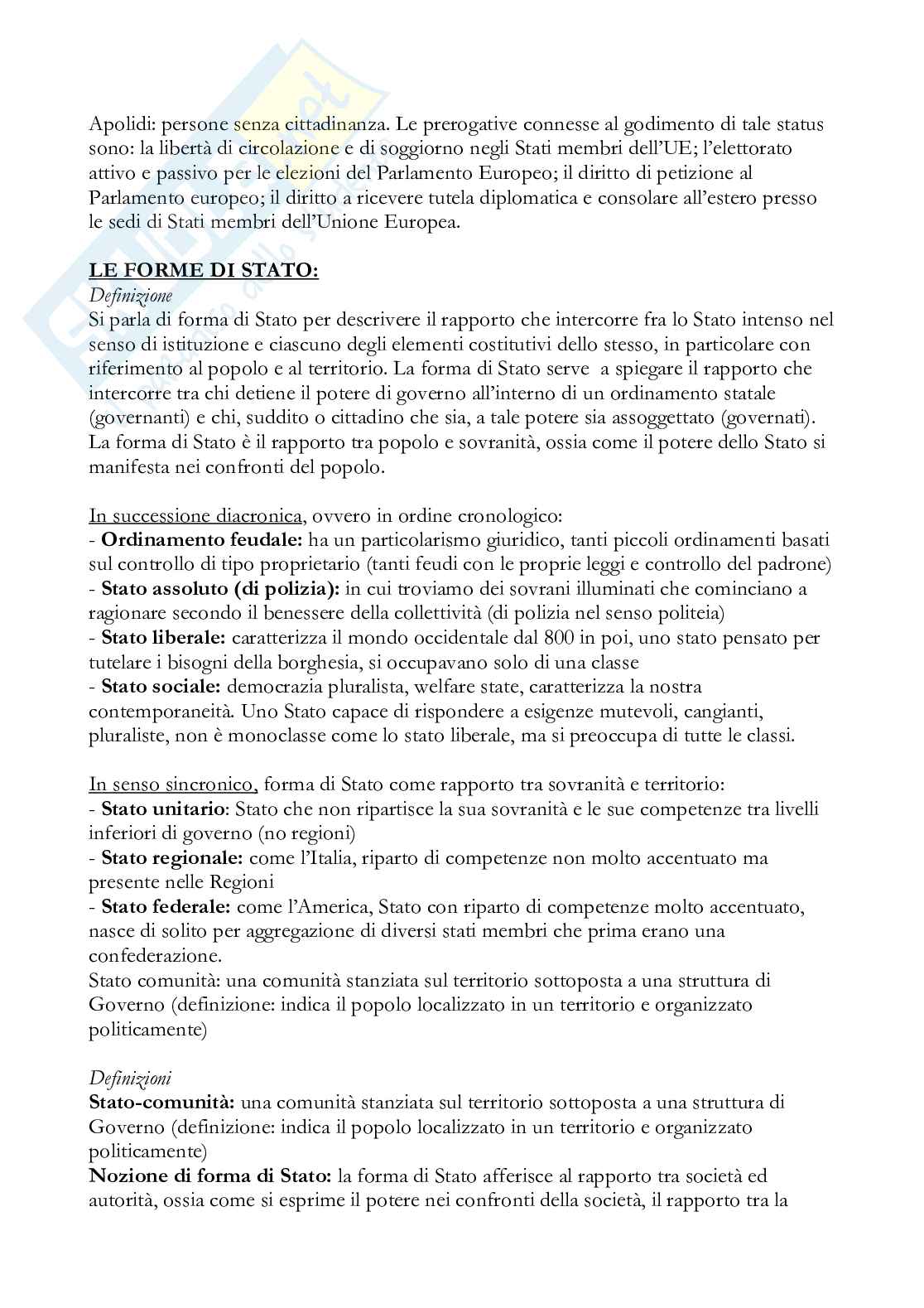 Apolidi: persone senza cittadinanza. Le prerogative connesse al godimento di tale status sono: la libertà di circolazione e di soggiorno negli Stati membri dell'UE; l'elettorato attivo e passivo per le elezioni del Parlamento Europeo; il diritto di petizione al Parlamento europeo; il diritto a ricevere tutela diplomatica e consolare all'estero presso le sedi di Stati membri dell'Unione Europea.

LE FORME DI STATO:
Definizione
Si parla di forma di Stato per descrivere il rapporto che intercorre fra lo Stato intenso nel senso di istituzione e ciascuno degli elementi costitutivi dello stesso, in particolare con riferimento al popolo e al territorio. La forma di Stato serve a spiegare il rapporto che intercorre tra chi detiene il potere di governo all'interno di un ordinamento statale (governanti) e chi, suddito o cittadino che sia, a tale potere sia assoggettato (governati). La forma di Stato è il rapporto tra popolo e sovranità, ossia come il potere dello Stato si manifesta nei confronti del popolo.

In successione diacronica, ovvero in ordine cronologico:
- Ordinamento feudale: ha un particolarismo giuridico, tanti piccoli ordinamenti basati sul controllo di tipo proprietario (tanti feudi con le proprie leggi e controllo del padrone)
- Stato assoluto (di polizia): in cui troviamo dei sovrani illuminati che cominciano a ragionare secondo il benessere della collettività (di polizia nel senso politeia)
- Stato liberale: caratterizza il mondo occidentale dal 800 in poi, uno stato pensato per tutelare i bisogni della borghesia, si occupavano solo di una classe
- Stato sociale: democrazia pluralista, welfare state, caratterizza la nostra contemporaneità. Uno Stato capace di rispondere a esigenze mutevoli, cangianti, pluraliste, non è monoclasse come lo stato liberale, ma si preoccupa di tutte le classi.

In senso sincronico, forma di Stato come rapporto tra sovranità e territorio:
- Stato unitario: Stato che non ripartisce la sua sovranità e le sue competenze tra livelli inferiori di governo (no regioni)
- Stato regionale: come l'Italia, riparto di competenze non molto accentuato ma presente nelle Regioni
- Stato federale: come l'America, Stato con riparto di competenze molto accentuato, nasce di solito per aggregazione di diversi stati membri che prima erano una confederazione.
Stato comunità: una comunità stanziata sul territorio sottoposta a una struttura di Governo (definizione: indica il popolo localizzato in un territorio e organizzato politicamente)

Definizioni
Stato-comunità: una comunità stanziata sul territorio sottoposta a una struttura di Governo (definizione: indica il popolo localizzato in un territorio e organizzato politicamente)
Nozione di forma di Stato: la forma di Stato afferisce al rapporto tra società ed autorità, ossia come si esprime il potere nei confronti della società, il rapporto tra la